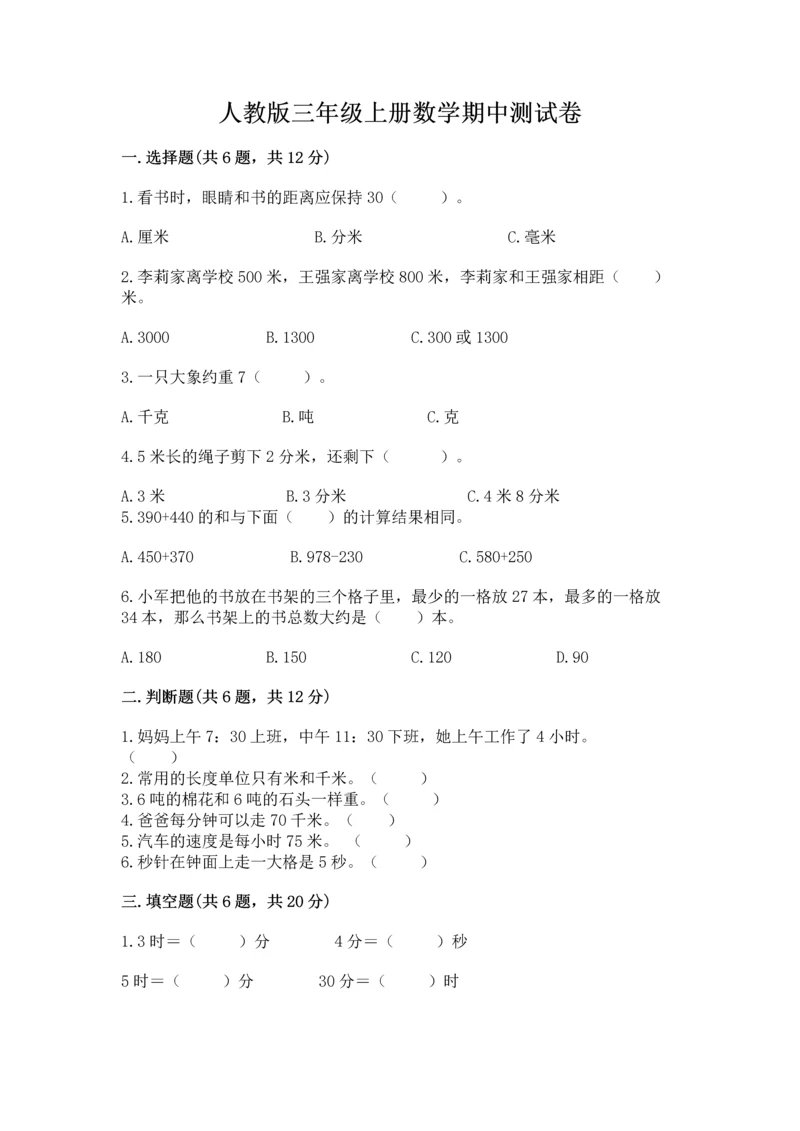 人教版三年级上册数学期中测试卷

一.选择题(共6题，共12分)

1.看书时，眼睛和书的距离应保持30（　　）。

A.厘米　　B.分米　　C.毫米

2.李莉家离学校500米，王强家离学校800米，李莉家和王强家相距（　　）米。

A.3000　　B.1300　　C.300或1300

3.一只大象约重7（　　）。

A.千克　　B.吨　　C.克

4.5米长的绳子剪下2分米，还剩下（　　）。

A.3米　　B.3分米　　C.4米8分米

5.390+440的和与下面（　　）的计算结果相同。

A.450+370　　B.978-230　　C.580+250

6.小军把他的书放在书架的三个格子里，最少的一格放27本，最多的一格放34本，那么书架上的书总数大约是（　　）本。

A.180　　B.150　　C.120　　D.90

二.判断题(共6题，共12分)

1.妈妈上午7：30上班，中午11：30下班，她上午工作了4小时。（　　）
2.常用的长度单位只有米和千米。（　　）
3.6吨的棉花和6吨的石头一样重。（　　）
4.爸爸每分钟可以走70千米。（　　）
5.汽车的速度是每小时75米。（　　）
6.秒针在钟面上走一大格是5秒。（　　）

三.填空题(共6题，共20分)

1.3时=（　　）分　　4分=（　　）秒

5时=（　　）分　　30分=（　　）时